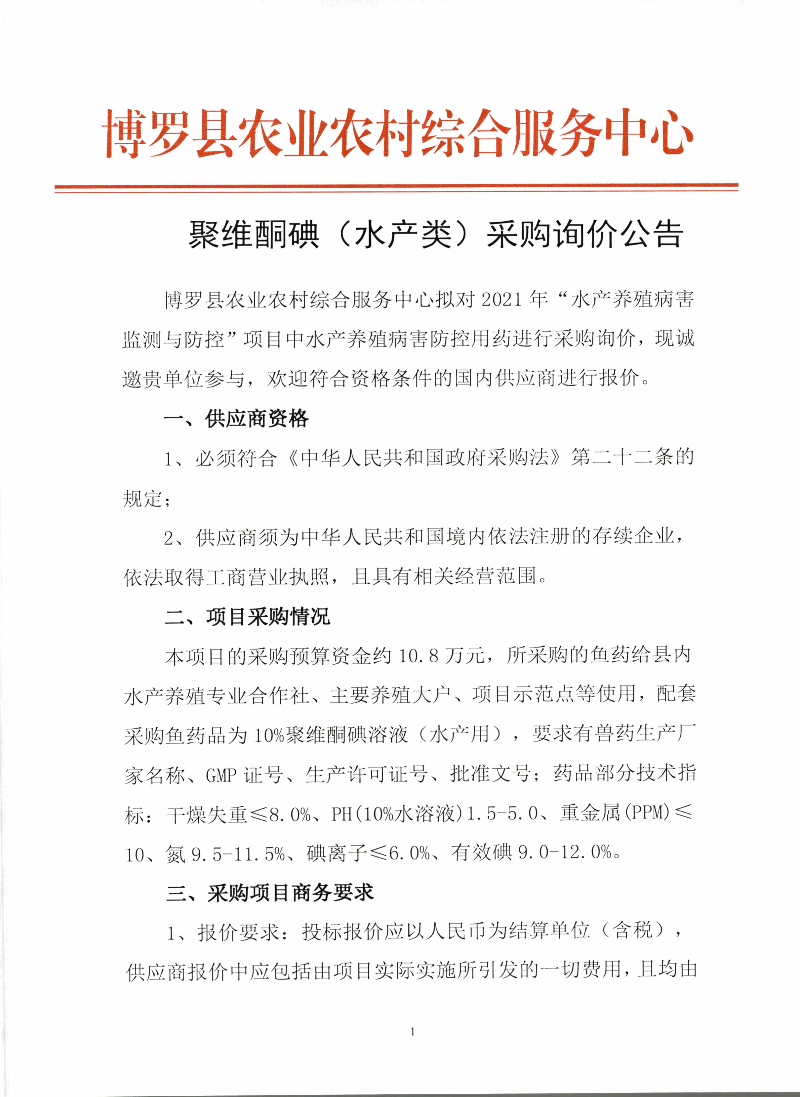 博罗县农业农村综合服务中心

聚维酮碘（水产类）采购询价公告

博罗县农业农村综合服务中心拟对 2021 年“水产养殖病害监测与防控”项目中水产养殖病害防控用药进行采购询价，现诚邀贵单位参与，欢迎符合资格条件的国内供应商进行报价。

一、供应商资格

1、必须符合《中华人民共和国政府采购法》第二十二条的规定；

2、供应商须为中华人民共和国境内依法注册的存续企业，依法取得工商营业执照，且具有相关经营范围。

二、项目采购情况

本项目的采购预算资金约 10.8 万元，所采购的鱼药给县内水产养殖专业合作社、主要养殖大户、项目示范点等使用，配套采购鱼药品为 10%聚维酮碘溶液（水产用），要求有兽药生产厂家名称、GMP 证号、生产许可证号、批准文号；药品部分技术指标：干燥失重≤8.0%、PH(10%水溶液)1.5-5.0、重金属(PPM)≤10、氮 9.5-11.5%、碘离子≤6.0%、有效碘 9.0-12.0%。

三、采购项目商务要求

1、报价要求：投标报价应以人民币为结算单位（含税），供应商报价中应包括由项目实际实施所引发的一切费用，且均由

1